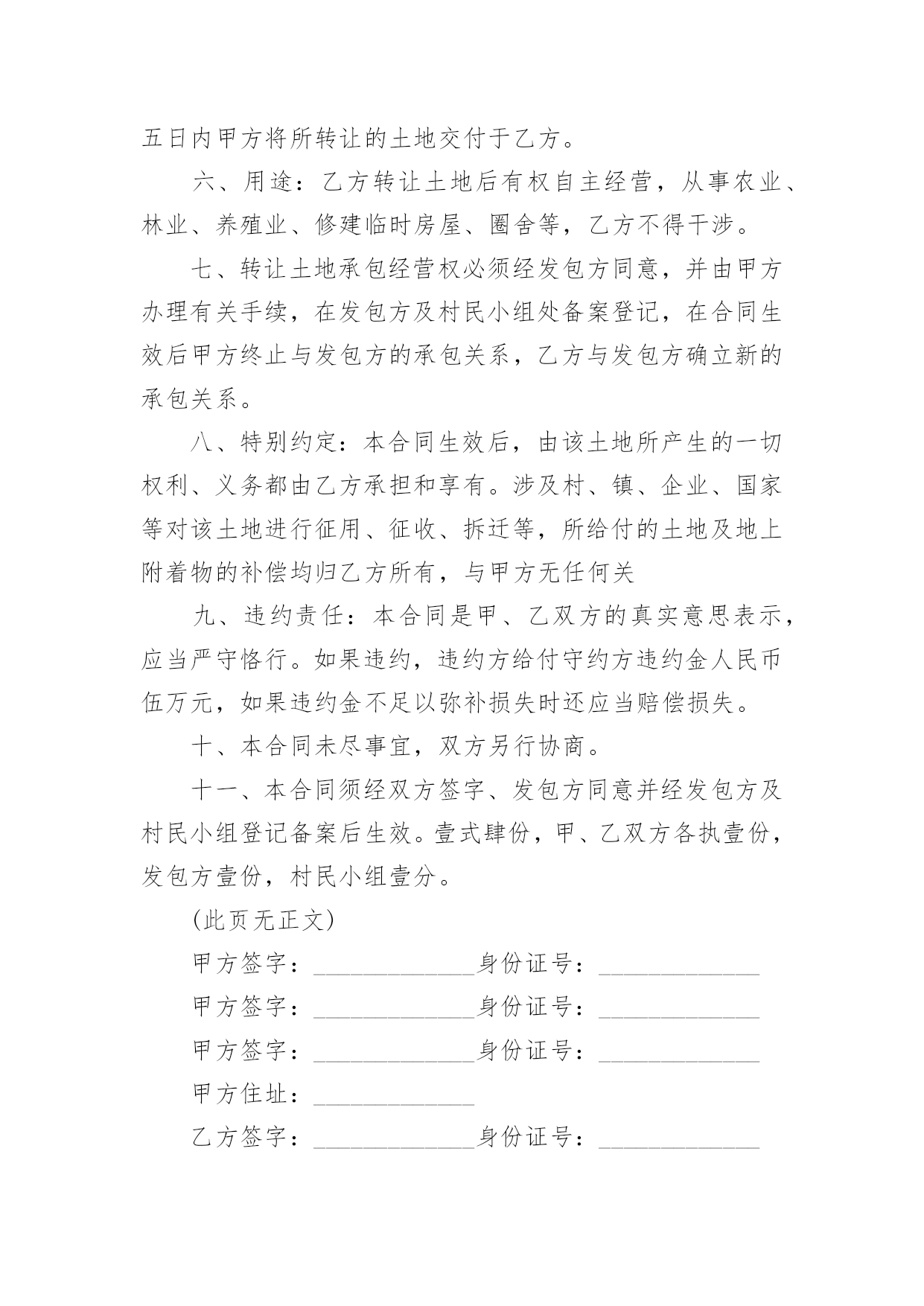 五日内甲方将所转让的土地交付于乙方。

六、用途：乙方转让土地后有权自主经营，从事农业、林业、养殖业、修建临时房屋、圈舍等，乙方不得干涉。

七、转让土地承包经营权必须经发包方同意，并由甲方办理有关手续，在发包方及村民小组处备案登记，在合同生效后甲方终止与发包方的承包关系，乙方与发包方确立新的承包关系。

八、特别约定：本合同生效后，由该土地所产生的一切权利、义务都由乙方承担和享有。涉及村、镇、企业、国家等对该土地进行征用、征收、拆迁等，所给付的土地及地上附着物的补偿均归乙方所有，与甲方无任何关

九、违约责任：本合同是甲、乙双方的真实意思表示，应当严守恪行。如果违约，违约方给付守约方违约金人民币伍万元，如果违约金不足以弥补损失时还应当赔偿损失。

十、本合同未尽事宜，双方另行协商。

十一、本合同须经双方签字、发包方同意并经发包方及村民小组登记备案后生效。壹式肆份，甲、乙双方各执壹份，发包方壹份，村民小组壹分。

(此页无正文)

甲方签字：______________身份证号：______________

甲方签字：______________身份证号：______________

甲方签字：______________身份证号：______________

甲方住址：______________

乙方签字：______________身份证号：______________